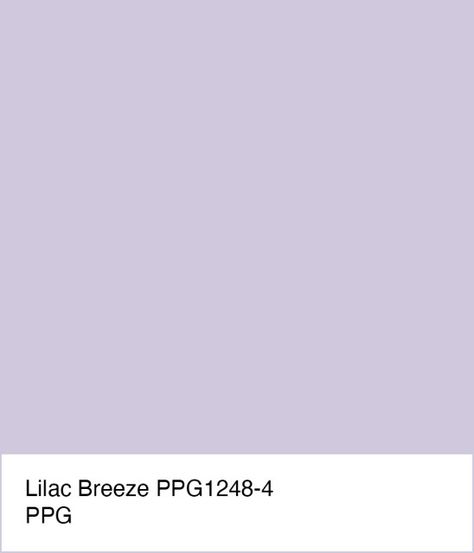 Lilac Breeze PPG1248-4
PPG